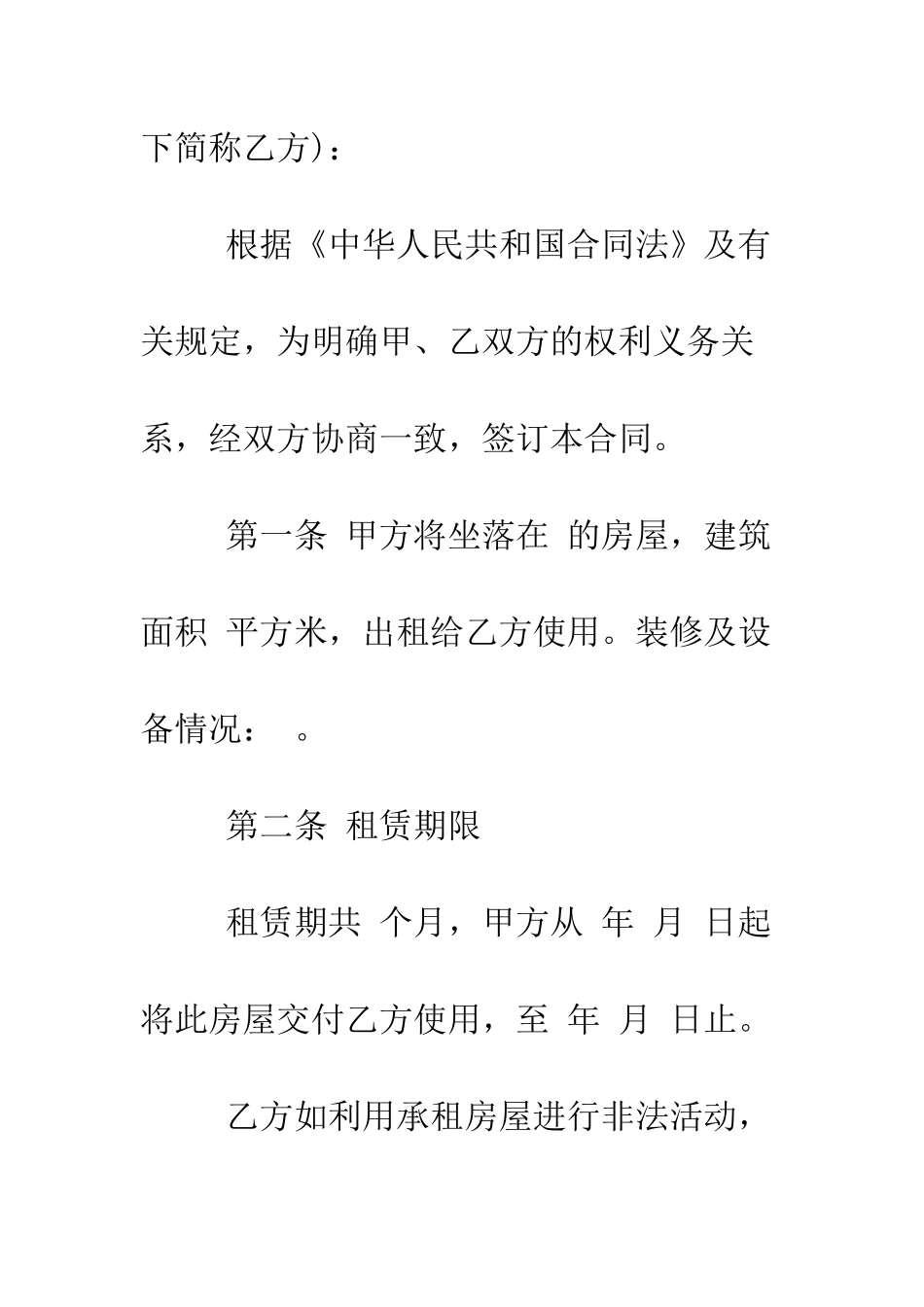 下简称乙方)：

根据《中华人民共和国合同法》及有关规定，为明确甲、乙双方的权利义务关系，经双方协商一致，签订本合同。

第一条 甲方将坐落在 的房屋，建筑面积 平方米，出租给乙方使用。装修及设备情况： 。

第二条 租赁期限

租赁期共 个月，甲方从 年 月 日起将此房屋交付乙方使用，至 年 月 日止。

乙方如利用承租房屋进行非法活动，